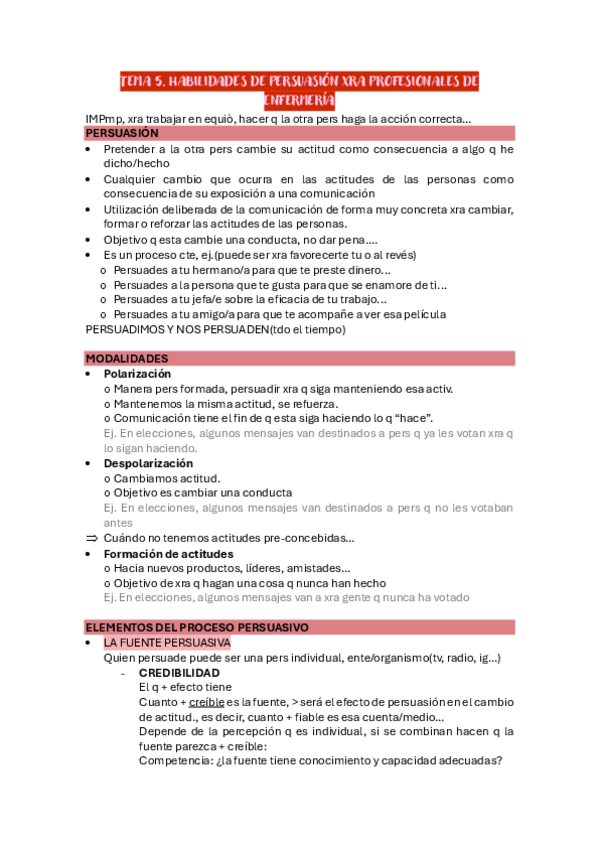 TEMA 5. HABILIDADES DE PERSUASIÓN XRA PROFESIONALES DE ENFERMERÍA

IMPmp, xra trabajar en equiò, hacer q la otra pers haga la acción correcta…

PERSUASIÓN

• Pretender a la otra pers cambie su actitud como consecuencia a algo q he dicho/hecho
• Cualquier cambio que ocurra en las actitudes de las personas como consecuencia de su exposición a una comunicación
• Utilización deliberada de la comunicación de forma muy concreta xra cambiar, formar o reforzar las actitudes de las personas.
• Objetivo q esta cambie una conducta, no dar pena….
• Es un proceso cte, ej.(puede ser xra favorecerte tu o al revés)
  o Persuades a tu hermano/a para que te preste dinero…
  o Persuades a la persona que te gusta para que se enamore de ti…
  o Persuades a tu jefa/e sobre la eficacia de tu trabajo…
  o Persuades a tu amigo/a para que te acompañe a ver esa película

PERSUADIMOS Y NOS PERSUADEN(tdo el tiempo)

MODALIDADES

• Polarización
  o Manera pers formada, persuadir xra q siga manteniendo esa activ.
  o Mantenemos la misma actitud, se refuerza.
  o Comunicación tiene el fin de q esta siga haciendo lo q “hace”.
  Ej. En elecciones, algunos mensajes van destinados a pers q ya les votan xra q lo sigan haciendo.
• Despolarización
  o Cambiamos actitud.
  o Objetivo es cambiar una conducta
  Ej. En elecciones, algunos mensajes van destinados a pers q no les votaban antes
⇒ Cuándo no tenemos actitudes pre-concebidas…
• Formación de actitudes
  o Hacia nuevos productos, líderes, amistades…
  o Objetivo de xra q hagan una cosa q nunca han hecho
  Ej. En elecciones, algunos mensajes van a xra gente q nunca ha votado

ELEMENTOS DEL PROCESO PERSUASIVO

• LA FUENTE PERSUASIVA
  Quien persuade puede ser una pers individual, ente/organismo(tv, radio, ig…)
  - CREDIBILIDAD
    El q + efecto tiene
    Cuanto + creíble es la fuente, > será el efecto de persuasión en el cambio de actitud., es decir, cuanto + fiable es esa cuenta/medio…
    Depende de la percepción q es individual, si se combinan hacen q la fuente parezca + creíble:
    Competencia: ¿la fuente tiene conocimiento y capacidad adecuadas?